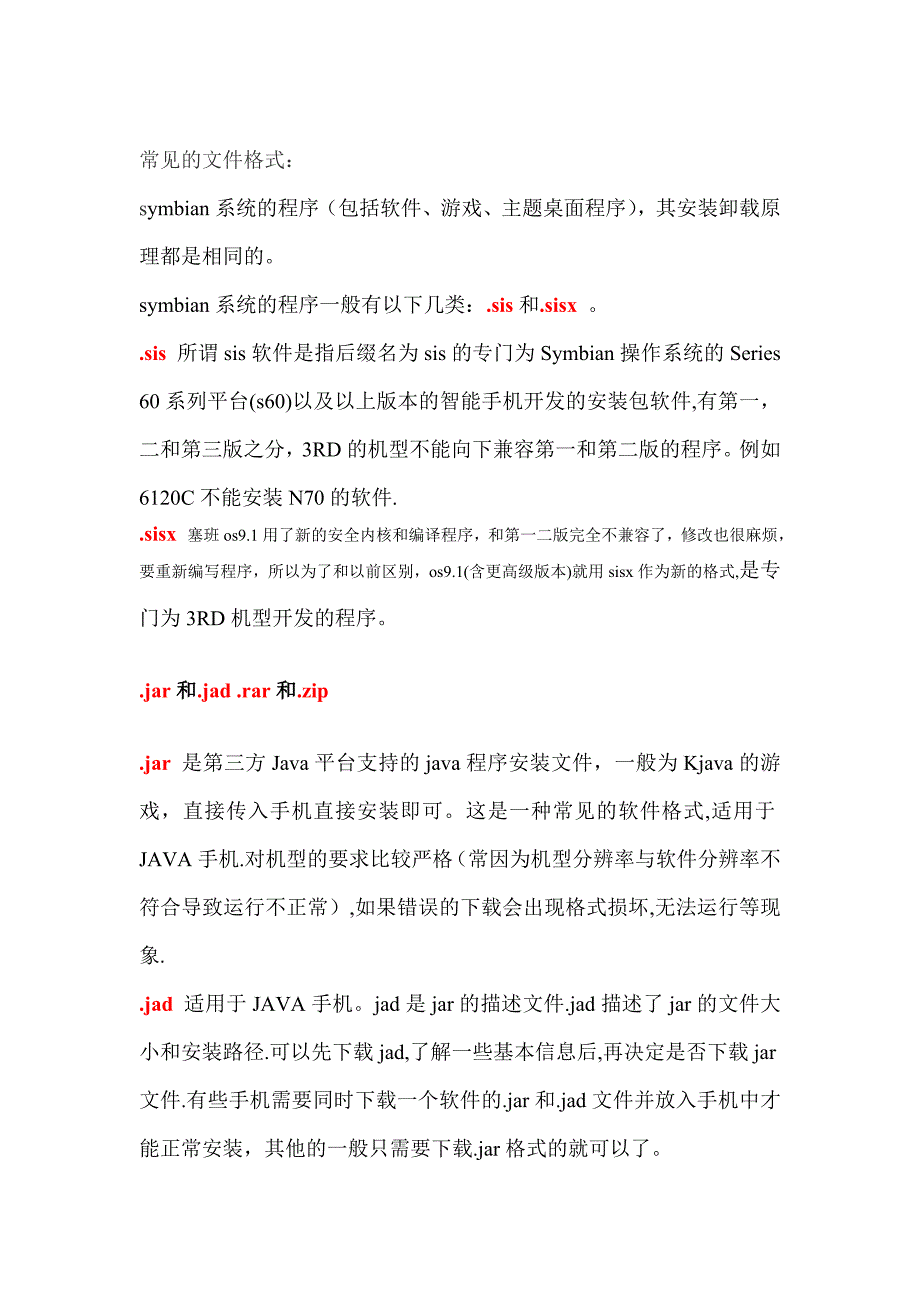 常见的文件格式：

symbian 系统的程序（包括软件、游戏、主题桌面程序），其安装卸载原理都是相同的。

symbian 系统的程序一般有以下几类：.sis 和.sisx 。

.sis 所谓 sis 软件是指后缀名为 sis 的专门为 Symbian 操作系统的 Series 60 系列平台(s60)以及以上版本的智能手机开发的安装包软件,有第一，二和第三版之分，3RD 的机型不能向下兼容第一和第二版的程序。例如 6120C 不能安装 N70 的软件.

.sisx 塞班 os9.1 用了新的安全内核和编译程序，和第一二版完全不兼容了，修改也很麻烦，要重新编写程序，所以为了和以前区别，os9.1(含更高级版本)就用 sisx 作为新的格式,是专门为 3RD 机型开发的程序。

.jar 和.jad .rar 和.zip

.jar 是第三方 Java 平台支持的 java 程序安装文件，一般为 Kjava 的游戏，直接传入手机直接安装即可。这是一种常见的软件格式,适用于 JAVA 手机.对机型的要求比较严格(常因为机型分辨率与软件分辨率不符合导致运行不正常）,如果错误的下载会出现格式损坏,无法运行等现象.

.jad 适用于 JAVA 手机。jad 是 jar 的描述文件.jad 描述了 jar 的文件大小和安装路径.可以先下载 jad,了解一些基本信息后,再决定是否下载 jar 文件.有些手机需要同时下载一个软件的.jar 和.jad 文件并放入手机中才能正常安装，其他的一般只需要下载.jar 格式的就可以了。